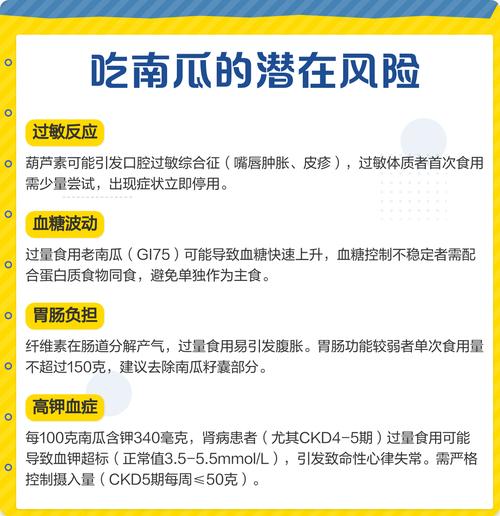 吃南瓜的潜在风险

过敏反应

葫芦素可能引发口腔过敏综合征（嘴唇肿胀、皮疹），过敏体质者首次食用需少量尝试，出现症状立即停用。

血糖波动

过量食用老南瓜（GI75）可能导致血糖快速上升，血糖控制不稳定者需配合蛋白质食物同食，避免单独作为主食。

胃肠负担

纤维素在肠道分解产气，过量食用易引发腹胀。胃肠功能较弱者单次食用量不超过150克，建议去除南瓜籽囊部分。

高钾血症

每100克南瓜含钾340毫克，肾病患者（尤其CKD4-5期）过量食用可能导致血钾超标（正常值3.5-5.5mmol/L），引发致命性心律失常。需严格控制摄入量（CKD5期每周≤50克）。